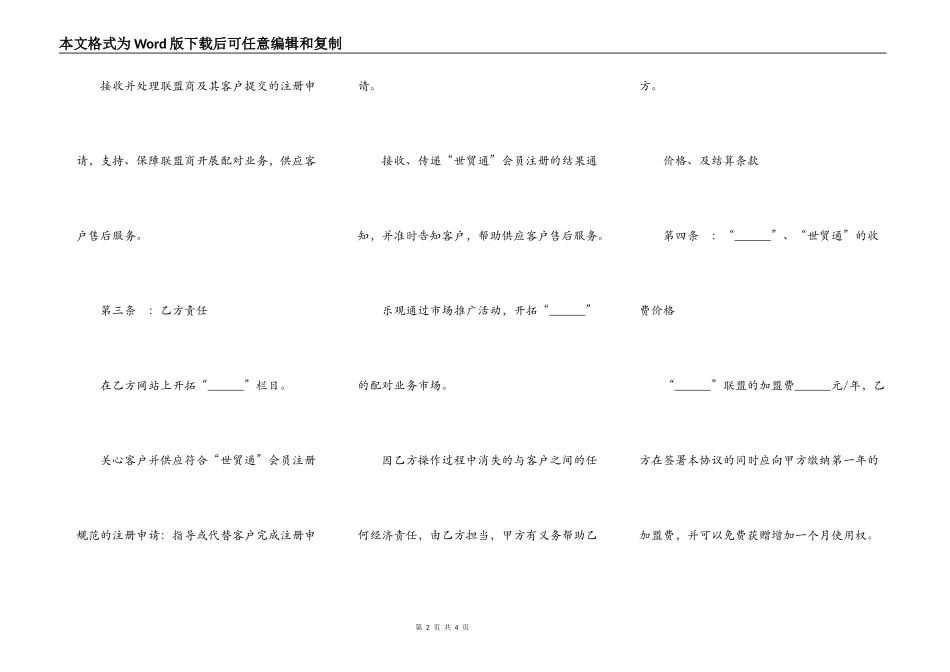 本文格式为Word版下载后可任意编辑和复制

接收并处理联盟商及其客户提交的注册申请，支持、保障联盟商开展配对业务，供应客户售后服务。

第三条 ：乙方责任

在乙方网站上开拓“______”栏目。

关心客户并供应符合“世贸通”会员注册规范的注册申请：指导或代替客户完成注册申请。

接收、传递“世贸通”会员注册的结果通知，并准时告知客户，帮助供应客户售后服务。

乐观通过市场推广活动，开拓“______”的配对业务市场。

因乙方操作过程中消失的与客户之间的任何经济责任，由乙方担当，甲方有义务帮助乙方。

价格、及结算条款

第四条 ：“______”、“世贸通”的收费价格

“______”联盟的加盟费______元/年，乙方在签署本协议的同时应向甲方缴纳第一年的加盟费，并可以免费获赠增加一个月使用权。

第 2 页 共 4 页